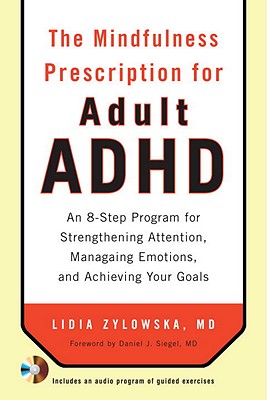 The Mindfulness Prescription for Adult ADHD

An 8-Step Program for Strengthening Attention, Managaing Emotions, and Achieving Your Goals

LIDIA ZYLOWSKA, MD

Foreword by Daniel J. Siegel, MD

Includes an audio program of guided exercises